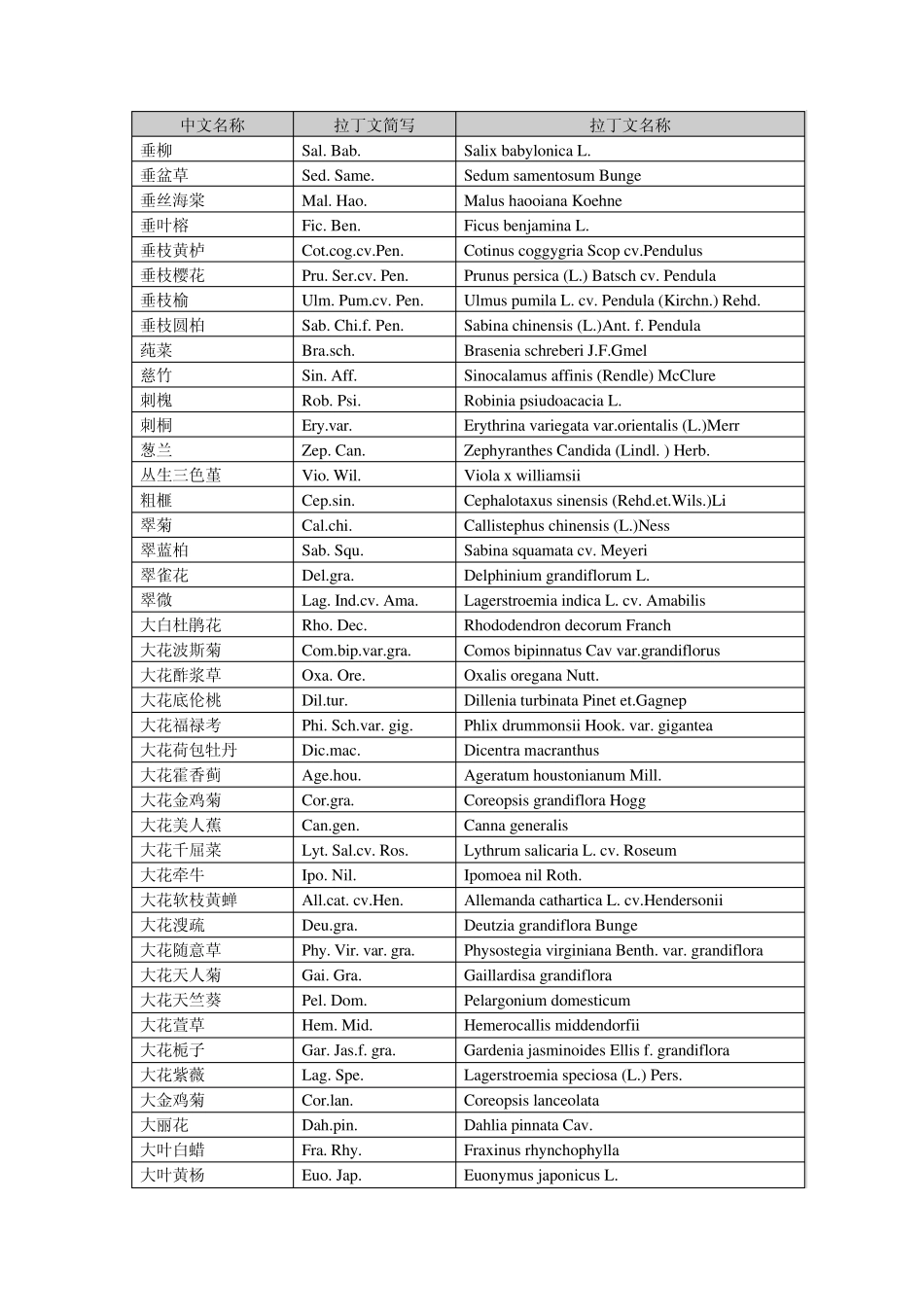 | 中文名称 | 拉丁文简写 | 拉丁文名称 |
|---|---|---|
| 垂柳 | Sal. Bab. | Salix babylonica L. |
| 垂盆草 | Sed. Same. | Sedum samentosum Bunge |
| 垂丝海棠 | Mal. Hao. | Malus haooiana Koehne |
| 垂叶榕 | Fic. Ben. | Ficus benjamina L. |
| 垂枝黄栌 | Cot.cog.cv.Pen. | Cotinus coggygria Scop cv.Pendulus |
| 垂枝樱花 | Pru. Ser.cv. Pen. | Prunus persica (L.) Batsch cv. Pendula |
| 垂枝榆 | Ulm. Pum.cv. Pen. | Ulmus pumila L. cv. Pendula (Kirchn.) Rehd. |
| 垂枝圆柏 | Sab. Chi.f. Pen. | Sabina chinensis (L.)Ant. f. Pendula |
| 莼菜 | Bra.sch. | Brasenia schreberi J.F.Gmel |
| 慈竹 | Sin. Aff. | Sinocalamus affinis (Rendle) McClure |
| 刺槐 | Rob. Psi. | Robinia psiudoacacia L. |
| 刺桐 | Ery.var. | Erythrina variegata var.orientalis (L.)Merr |
| 葱兰 | Zep. Can. | Zephyranthes Candida (Lindl. ) Herb. |
| 丛生三色堇 | Vio. Wil. | Viola x williamsii |
| 粗榧 | Cep.sin. | Cephalotaxus sinensis (Rehd.et.Wils.)Li |
| 翠菊 | Cal.chi. | Callistephus chinensis (L.)Ness |
| 翠蓝柏 | Sab. Squ. | Sabina squamata cv. Meyeri |
| 翠雀花 | Del.gra. | Delphinium grandiflorum L. |
| 翠微 | Lag. Ind.cv. Ama. | Lagerstroemia indica L. cv. Amabilis |
| 大白杜鹃花 | Rho. Dec. | Rhododendron decorum Franch |
| 大花波斯菊 | Com.bip.var.gra. | Comos bipinnatus Cav var.grandiflorus |
| 大花酢浆草 | Oxa. Ore. | Oxalis oregana Nutt. |
| 大花底伦桃 | Dil.tur. | Dillenia turbinata Pinet et.Gagnep |
| 大花福禄考 | Phi. Sch.var. gig. | Phlix drummonsii Hook. var. gigantea |
| 大花荷包牡丹 | Dic.mac. | Dicentra macranthus |
| 大花霍香蓟 | Age.hou. | Ageratum houstonianum Mill. |
| 大花金鸡菊 | Cor.gra. | Coreopsis grandiflora Hogg |
| 大花美人蕉 | Can.gen. | Canna generalis |
| 大花千屈菜 | Lyt. Sal.cv. Ros. | Lythrum salicaria L. cv. Roseum |
| 大花牵牛 | Ipo. Nil. | Ipomoea nil Roth. |
| 大花软枝黄蝉 | All.cat. cv.Hen. | Allemanda cathartica L. cv.Hendersonii |
| 大花溲疏 | Deu.gra. | Deutzia grandiflora Bunge |
| 大花随意草 | Phy. Vir. var. gra. | Physostegia virginiana Benth. var. grandiflora |
| 大花天人菊 | Gai. Gra. | Gaillardisa grandiflora |
| 大花天竺葵 | Pel. Dom. | Pelargonium domesticum |
| 大花萱草 | Hem. Mid. | Hemerocallis middendorfii |
| 大花栀子 | Gar. Jas.f. gra. | Gardenia jasminoides Ellis f. grandiflora |
| 大花紫薇 | Lag. Spe. | Lagerstroemia speciosa (L.) Pers. |
| 大金鸡菊 | Cor.lan. | Coreopsis lanceolata |
| 大丽花 | Dah.pin. | Dahlia pinnata Cav. |
| 大叶白蜡 | Fra. Rhy. | Fraxinus rhynchophylla |
| 大叶黄杨 | Euo. Jap. | Euonymus japonicus L. |